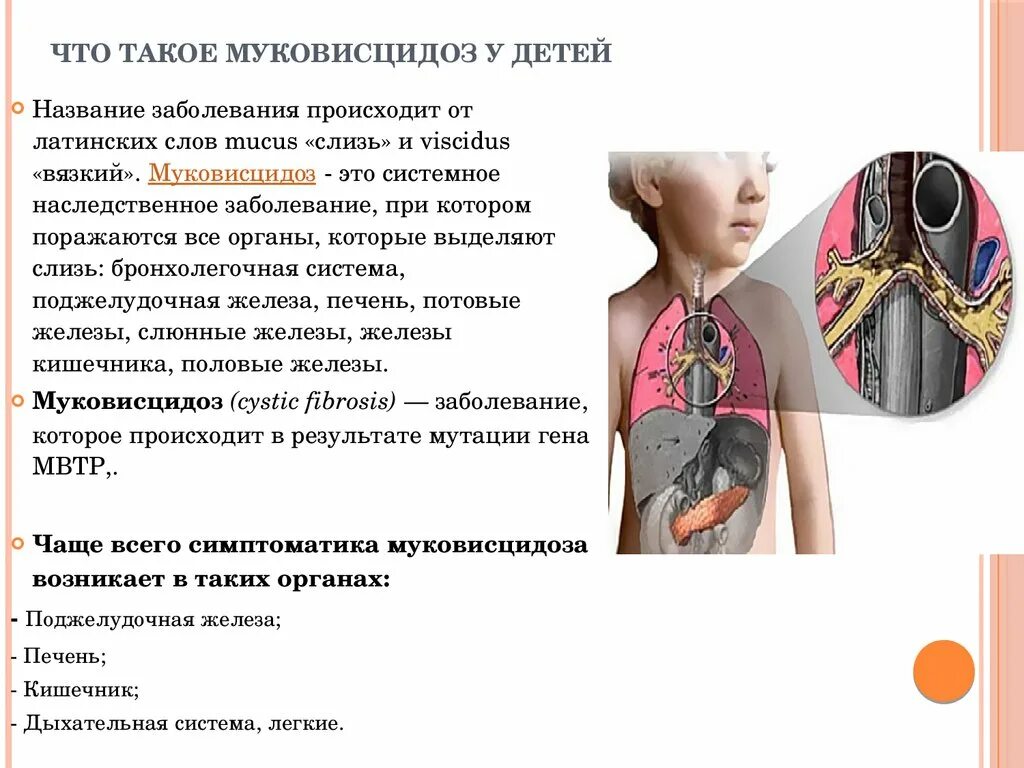 ЧТО ТАКОЕ МУКОВИСЦИДОЗ У ДЕТЕЙ

Название заболевания происходит от латинских слов mucus «слизь» и viscidus «вязкий». Муковисцидоз - это системное наследственное заболевание, при котором поражаются все органы, которые выделяют слизь: бронхолегочная система, поджелудочная железа, печень, потовые железы, слюнные железы, железы кишечника, половые железы.

Муковисцидоз (cystic fibrosis) — заболевание, которое происходит в результате мутации гена МВТР,.

Чаще всего симптоматика муковисцидоза возникает в таких органах:

- Поджелудочная железа;

- Печень;

- Кишечник;

- Дыхательная система, легкие.